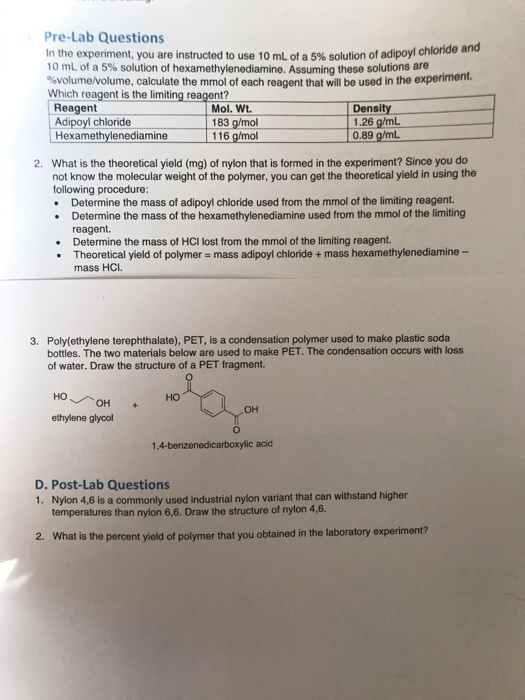 Pre-Lab Questions

In the experiment, you are instructed to use 10 mL of a 5% solution of adipoyl chloride and 10 mL of a 5% solution of hexamethylenediamine. Assuming these solutions are %volume/volume, calculate the mmol of each reagent that will be used in the experiment. Which reagent is the limiting reagent?

| Reagent | Mol. Wt. | Density |
|---|---|---|
| Adipoyl chloride | 183 g/mol | 1.26 g/mL |
| Hexamethylenediamine | 116 g/mol | 0.89 g/mL |

2. What is the theoretical yield (mg) of nylon that is formed in the experiment? Since you do not know the molecular weight of the polymer, you can get the theoretical yield in using the following procedure:
• Determine the mass of adipoyl chloride used from the mmol of the limiting reagent.
• Determine the mass of the hexamethylenediamine used from the mmol of the limiting reagent.
• Determine the mass of HCl lost from the mmol of the limiting reagent.
• Theoretical yield of polymer = mass adipoyl chloride + mass hexamethylenediamine – mass HCl.

3. Poly(ethylene terephthalate), PET, is a condensation polymer used to make plastic soda bottles. The two materials below are used to make PET. The condensation occurs with loss of water. Draw the structure of a PET fragment.

HO OH
ethylene glycol
+
HO O OH O
1,4-benzenedicarboxylic acid

D. Post-Lab Questions
1. Nylon 4,6 is a commonly used industrial nylon variant that can withstand higher temperatures than nylon 6,6. Draw the structure of nylon 4,6.

2. What is the percent yield of polymer that you obtained in the laboratory experiment?